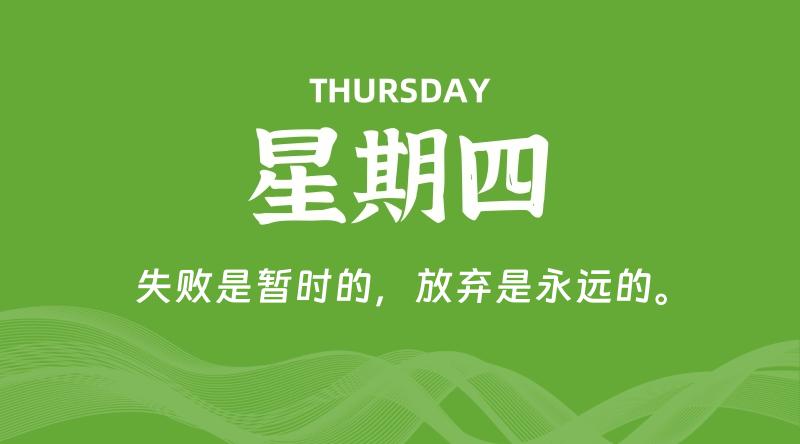 THURSDAY

星期四

失败是暂时的，放弃是永远的。